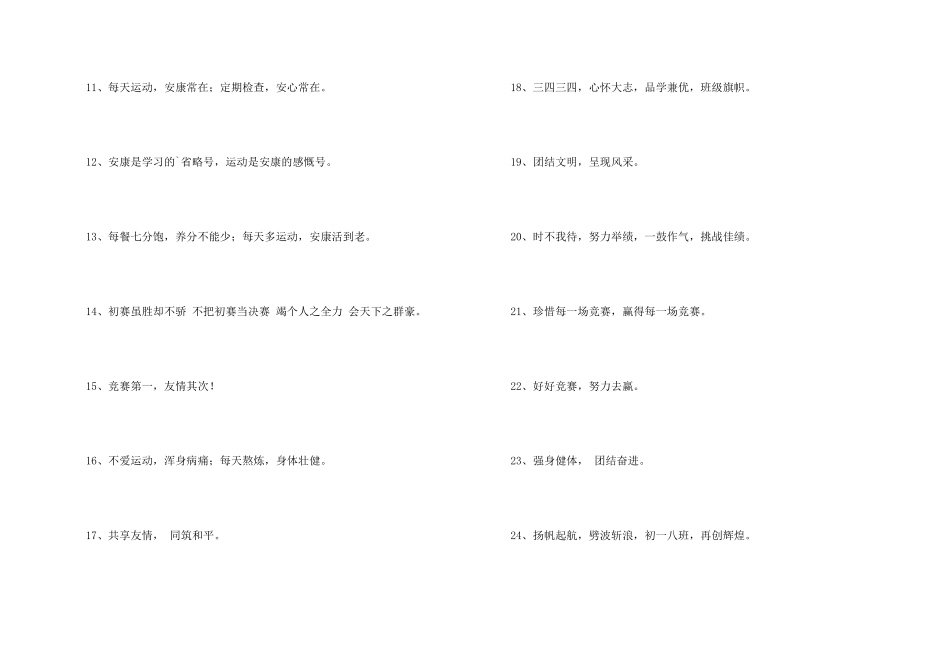 11、每天运动，安康常在；定期检查，安心常在。

12、安康是学习的`省略号，运动是安康的感慨号。

13、每餐七分饱，养分不能少；每天多运动，安康活到老。

14、初赛虽胜却不骄 不把初赛当决赛 竭个人之全力 会天下之群豪。

15、竞赛第一，友情其次！

16、不爱运动，浑身病痛；每天熬炼，身体壮健。

17、共享友情， 同筑和平。

18、三四三四，心怀大志，品学兼优，班级旗帜。

19、团结文明，呈现风采。

20、时不我待，努力举绩，一鼓作气，挑战佳绩。

21、珍惜每一场竞赛，赢得每一场竞赛。

22、好好竞赛，努力去赢。

23、强身健体， 团结奋进。

24、扬帆起航，劈波斩浪，初一八班，再创辉煌。